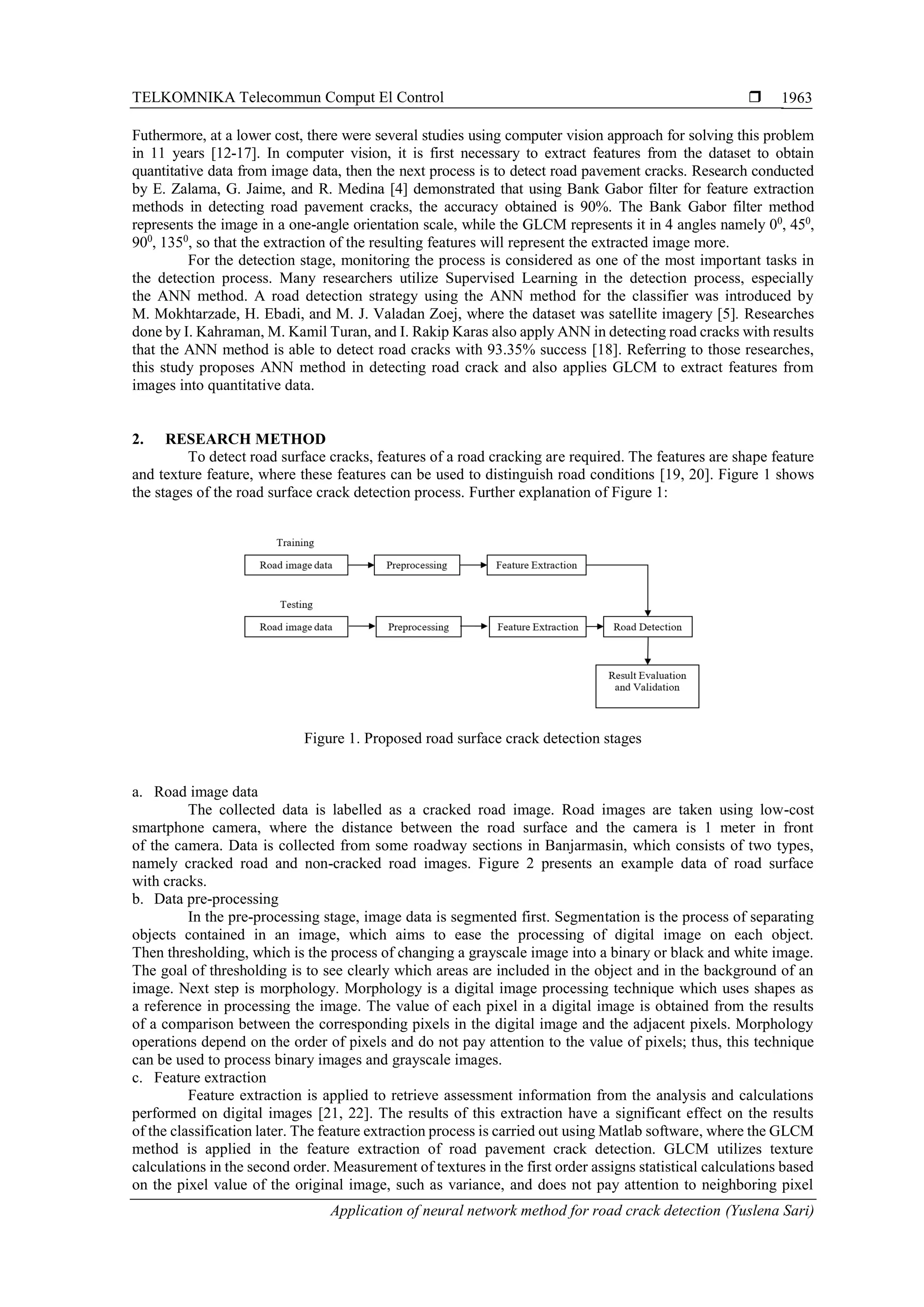 TELKOMNIKA Telecommun Comput El Control ❒ 1963

Futhermore, at a lower cost, there were several studies using computer vision approach for solving this problem in 11 years [12-17]. In computer vision, it is first necessary to extract features from the dataset to obtain quantitative data from image data, then the next process is to detect road pavement cracks. Research conducted by E. Zalama, G. Jaime, and R. Medina [4] demonstrated that using Bank Gabor filter for feature extraction methods in detecting road pavement cracks, the accuracy obtained is 90%. The Bank Gabor filter method represents the image in a one-angle orientation scale, while the GLCM represents it in 4 angles namely $0^0$, $45^0$, $90^0$, $135^0$, so that the extraction of the resulting features will represent the extracted image more.

For the detection stage, monitoring the process is considered as one of the most important tasks in the detection process. Many researchers utilize Supervised Learning in the detection process, especially the ANN method. A road detection strategy using the ANN method for the classifier was introduced by M. Mokhtarzade, H. Ebadi, and M. J. Valadan Zoej, where the dataset was satellite imagery [5]. Researches done by I. Kahraman, M. Kamil Turan, and I. Rakip Karas also apply ANN in detecting road cracks with results that the ANN method is able to detect road cracks with 93.35% success [18]. Referring to those researches, this study proposes ANN method in detecting road crack and also applies GLCM to extract features from images into quantitative data.

2. RESEARCH METHOD

To detect road surface cracks, features of a road cracking are required. The features are shape feature and texture feature, where these features can be used to distinguish road conditions [19, 20]. Figure 1 shows the stages of the road surface crack detection process. Further explanation of Figure 1:

Training
Road image data
Preprocessing
Feature Extraction
Testing
Road image data
Preprocessing
Feature Extraction
Road Detection
Result Evaluation and Validation

Figure 1. Proposed road surface crack detection stages

a. Road image data

The collected data is labelled as a cracked road image. Road images are taken using low-cost smartphone camera, where the distance between the road surface and the camera is 1 meter in front of the camera. Data is collected from some roadway sections in Banjarmasin, which consists of two types, namely cracked road and non-cracked road images. Figure 2 presents an example data of road surface with cracks.

b. Data pre-processing

In the pre-processing stage, image data is segmented first. Segmentation is the process of separating objects contained in an image, which aims to ease the processing of digital image on each object. Then thresholding, which is the process of changing a grayscale image into a binary or black and white image. The goal of thresholding is to see clearly which areas are included in the object and in the background of an image. Next step is morphology. Morphology is a digital image processing technique which uses shapes as a reference in processing the image. The value of each pixel in a digital image is obtained from the results of a comparison between the corresponding pixels in the digital image and the adjacent pixels. Morphology operations depend on the order of pixels and do not pay attention to the value of pixels; thus, this technique can be used to process binary images and grayscale images.

c. Feature extraction

Feature extraction is applied to retrieve assessment information from the analysis and calculations performed on digital images [21, 22]. The results of this extraction have a significant effect on the results of the classification later. The feature extraction process is carried out using Matlab software, where the GLCM method is applied in the feature extraction of road pavement crack detection. GLCM utilizes texture calculations in the second order. Measurement of textures in the first order assigns statistical calculations based on the pixel value of the original image, such as variance, and does not pay attention to neighboring pixel

Application of neural network method for road crack detection (Yuslena Sari)